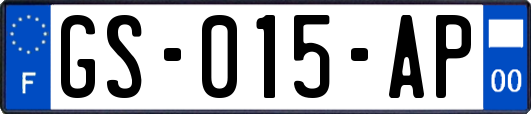 F
GS-015-AP
00